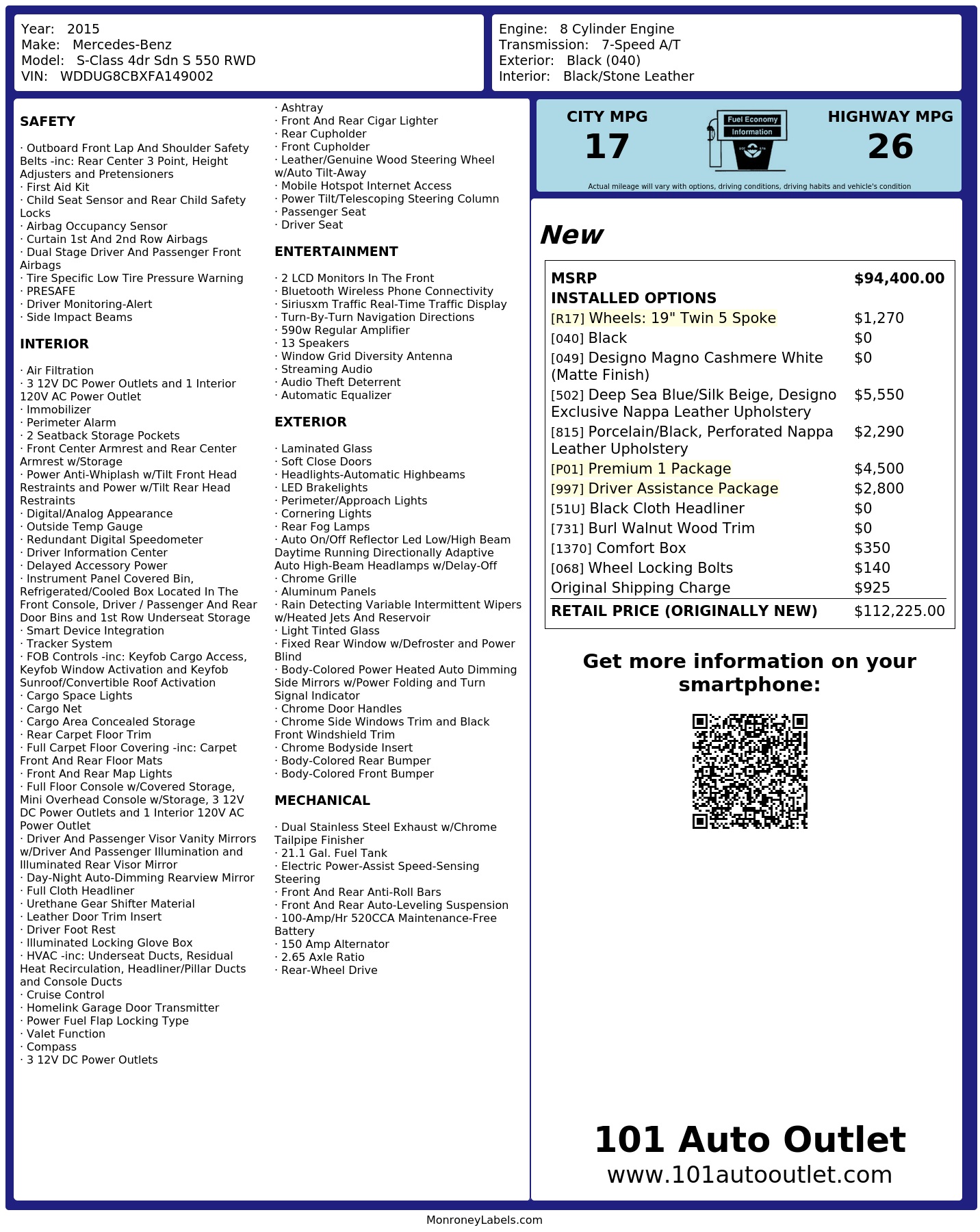 Year: 2015
Make: Mercedes-Benz
Model: S-Class 4dr Sdn S 550 RWD
VIN: WDDUG8CBXFA149002

Engine: 8 Cylinder Engine
Transmission: 7-Speed A/T
Exterior: Black (040)
Interior: Black/Stone Leather

SAFETY

· Outboard Front Lap And Shoulder Safety Belts -inc: Rear Center 3 Point, Height Adjusters and Pretensioners
· First Aid Kit
· Child Seat Sensor and Rear Child Safety Locks
· Airbag Occupancy Sensor
· Curtain 1st And 2nd Row Airbags
· Dual Stage Driver And Passenger Front Airbags
· Tire Specific Low Tire Pressure Warning
· PRESAFE
· Driver Monitoring-Alert
· Side Impact Beams

INTERIOR

· Air Filtration
· 3 12V DC Power Outlets and 1 Interior 120V AC Power Outlet
· Immobilizer
· Perimeter Alarm
· 2 Seatback Storage Pockets
· Front Center Armrest and Rear Center Armrest w/Storage
· Power Anti-Whiplash w/Tilt Front Head Restraints and Power w/Tilt Rear Head Restraints
· Digital/Analog Appearance
· Outside Temp Gauge
· Redundant Digital Speedometer
· Driver Information Center
· Delayed Accessory Power
· Instrument Panel Covered Bin, Refrigerated/Cooled Box Located In The Front Console, Driver / Passenger And Rear Door Bins and 1st Row Underseat Storage
· Smart Device Integration
· Tracker System
· FOB Controls -inc: Keyfob Cargo Access, Keyfob Window Activation and Keyfob Sunroof/Convertible Roof Activation
· Cargo Space Lights
· Cargo Net
· Cargo Area Concealed Storage
· Rear Carpet Floor Trim
· Full Carpet Floor Covering -inc: Carpet Front And Rear Floor Mats
· Front And Rear Map Lights
· Full Floor Console w/Covered Storage, Mini Overhead Console w/Storage, 3 12V DC Power Outlets and 1 Interior 120V AC Power Outlet
· Driver And Passenger Visor Vanity Mirrors w/Driver And Passenger Illumination and Illuminated Rear Visor Mirror
· Day-Night Auto-Dimming Rearview Mirror
· Full Cloth Headliner
· Urethane Gear Shifter Material
· Leather Door Trim Insert
· Driver Foot Rest
· Illuminated Locking Glove Box
· HVAC -inc: Underseat Ducts, Residual Heat Recirculation, Headliner/Pillar Ducts and Console Ducts
· Cruise Control
· Homelink Garage Door Transmitter
· Power Fuel Flap Locking Type
· Valet Function
· Compass
· 3 12V DC Power Outlets

· Ashtray
· Front And Rear Cigar Lighter
· Rear Cupholder
· Front Cupholder
· Leather/Genuine Wood Steering Wheel w/Auto Tilt-Away
· Mobile Hotspot Internet Access
· Power Tilt/Telescoping Steering Column
· Passenger Seat
· Driver Seat

ENTERTAINMENT

· 2 LCD Monitors In The Front
· Bluetooth Wireless Phone Connectivity
· Siriusxm Traffic Real-Time Traffic Display
· Turn-By-Turn Navigation Directions
· 590w Regular Amplifier
· 13 Speakers
· Window Grid Diversity Antenna
· Streaming Audio
· Audio Theft Deterrent
· Automatic Equalizer

EXTERIOR

· Laminated Glass
· Soft Close Doors
· Headlights-Automatic Highbeams
· LED Brakelights
· Perimeter/Approach Lights
· Cornering Lights
· Rear Fog Lamps
· Auto On/Off Reflector Led Low/High Beam Daytime Running Directionally Adaptive Auto High-Beam Headlamps w/Delay-Off
· Chrome Grille
· Aluminum Panels
· Rain Detecting Variable Intermittent Wipers w/Heated Jets And Reservoir
· Light Tinted Glass
· Fixed Rear Window w/Defroster and Power Blind
· Body-Colored Power Heated Auto Dimming Side Mirrors w/Power Folding and Turn Signal Indicator
· Chrome Door Handles
· Chrome Side Windows Trim and Black Front Windshield Trim
· Chrome Bodyside Insert
· Body-Colored Rear Bumper
· Body-Colored Front Bumper

MECHANICAL

· Dual Stainless Steel Exhaust w/Chrome Tailpipe Finisher
· 21.1 Gal. Fuel Tank
· Electric Power-Assist Speed-Sensing Steering
· Front And Rear Anti-Roll Bars
· Front And Rear Auto-Leveling Suspension
· 100-Amp/Hr 520CCA Maintenance-Free Battery
· 150 Amp Alternator
· 2.65 Axle Ratio
· Rear-Wheel Drive

CITY MPG
17
Fuel Economy
Information
HIGHWAY MPG
26
Actual mileage will vary with options, driving conditions, driving habits and vehicle's condition

New

| MSRP | $94,400.00 |
|---|---|
| INSTALLED OPTIONS | |
| [R17] Wheels: 19" Twin 5 Spoke | $1,270 |
| [040] Black | $0 |
| [049] Designo Magno Cashmere White (Matte Finish) | $0 |
| [502] Deep Sea Blue/Silk Beige, Designo Exclusive Nappa Leather Upholstery | $5,550 |
| [815] Porcelain/Black, Perforated Nappa Leather Upholstery | $2,290 |
| [P01] Premium 1 Package | $4,500 |
| [997] Driver Assistance Package | $2,800 |
| [51U] Black Cloth Headliner | $0 |
| [731] Burl Walnut Wood Trim | $0 |
| [1370] Comfort Box | $350 |
| [068] Wheel Locking Bolts | $140 |
| Original Shipping Charge | $925 |
| RETAIL PRICE (ORIGINALLY NEW) | $112,225.00 |

Get more information on your smartphone:

101 Auto Outlet
www.101autooutlet.com

MonroneyLabels.com